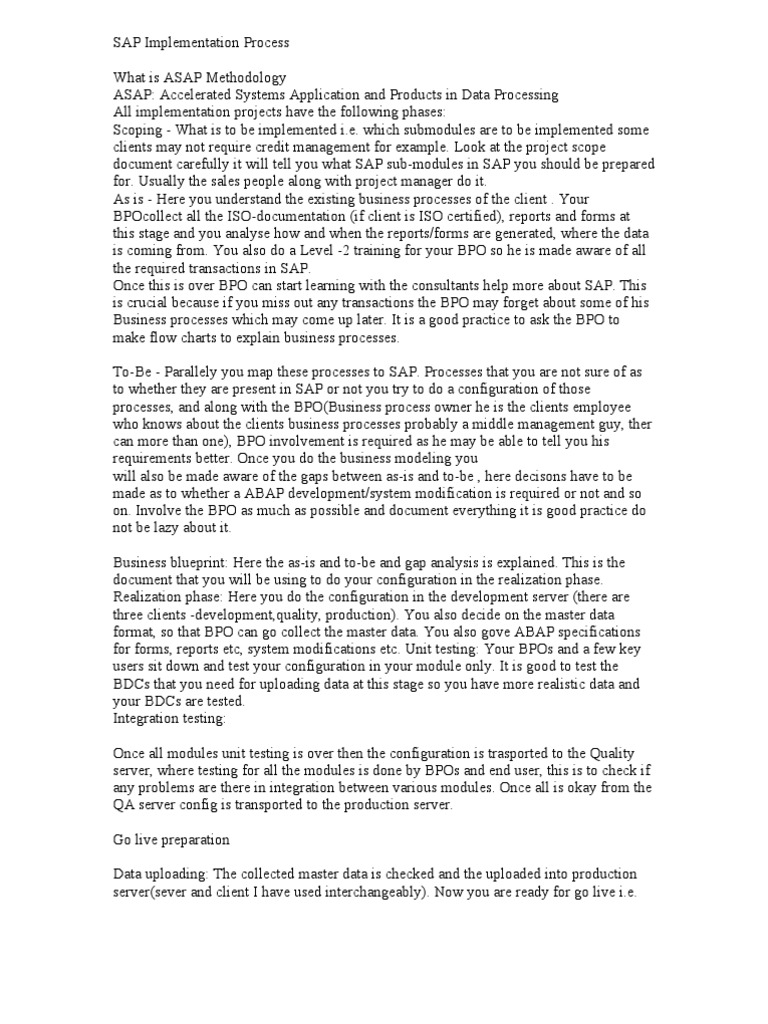 SAP Implementation Process

What is ASAP Methodology
ASAP: Accelerated Systems Application and Products in Data Processing
All implementation projects have the following phases:
Scoping - What is to be implemented i.e. which submodules are to be implemented some clients may not require credit management for example. Look at the project scope document carefully it will tell you what SAP sub-modules in SAP you should be prepared for. Usually the sales people along with project manager do it.
As is - Here you understand the existing business processes of the client . Your BPOcollect all the ISO-documentation (if client is ISO certified), reports and forms at this stage and you analyse how and when the reports/forms are generated, where the data is coming from. You also do a Level -2 training for your BPO so he is made aware of all the required transactions in SAP.
Once this is over BPO can start learning with the consultants help more about SAP. This is crucial because if you miss out any transactions the BPO may forget about some of his Business processes which may come up later. It is a good practice to ask the BPO to make flow charts to explain business processes.

To-Be - Parallely you map these processes to SAP. Processes that you are not sure of as to whether they are present in SAP or not you try to do a configuration of those processes, and along with the BPO(Business process owner he is the clients employee who knows about the clients business processes probably a middle management guy, ther can more than one), BPO involvement is required as he may be able to tell you his requirements better. Once you do the business modeling you
will also be made aware of the gaps between as-is and to-be , here decisons have to be made as to whether a ABAP development/system modification is required or not and so on. Involve the BPO as much as possible and document everything it is good practice do not be lazy about it.

Business blueprint: Here the as-is and to-be and gap analysis is explained. This is the document that you will be using to do your configuration in the realization phase.
Realization phase: Here you do the configuration in the development server (there are three clients -development,quality, production). You also decide on the master data format, so that BPO can go collect the master data. You also gove ABAP specifications for forms, reports etc, system modifications etc. Unit testing: Your BPOs and a few key users sit down and test your configuration in your module only. It is good to test the BDCs that you need for uploading data at this stage so you have more realistic data and your BDCs are tested.
Integration testing:

Once all modules unit testing is over then the configuration is trasported to the Quality server, where testing for all the modules is done by BPOs and end user, this is to check if any problems are there in integration between various modules. Once all is okay from the QA server config is transported to the production server.

Go live preparation

Data uploading: The collected master data is checked and the uploaded into production server(sever and client I have used interchangeably). Now you are ready for go live i.e.